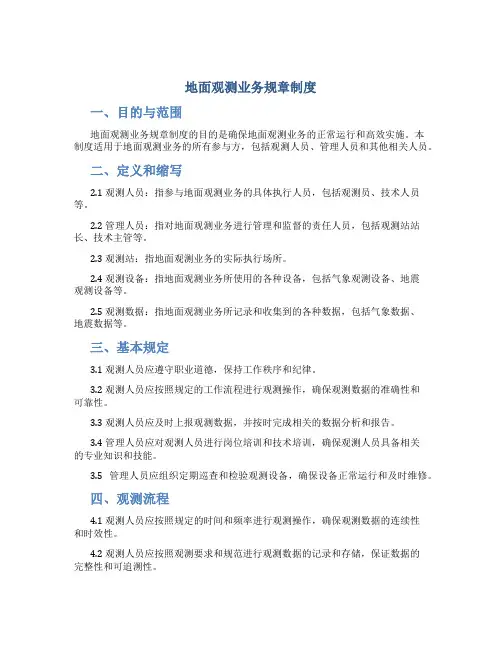 地面观测业务规章制度

一、目的与范围

地面观测业务规章制度的目的是确保地面观测业务的正常运行和高效实施。本制度适用于地面观测业务的所有参与方，包括观测人员、管理人员和其他相关人员。

二、定义和缩写

2.1 观测人员：指参与地面观测业务的具体执行人员，包括观测员、技术人员等。

2.2 管理人员：指对地面观测业务进行管理和监督的责任人员，包括观测站站长、技术主管等。

2.3 观测站：指地面观测业务的实际执行场所。

2.4 观测设备：指地面观测业务所使用的各种设备，包括气象观测设备、地震观测设备等。

2.5 观测数据：指地面观测业务所记录和收集到的各种数据，包括气象数据、地震数据等。

三、基本规定

3.1 观测人员应遵守职业道德，保持工作秩序和纪律。

3.2 观测人员应按照规定的工作流程进行观测操作，确保观测数据的准确性和可靠性。

3.3 观测人员应及时上报观测数据，并按时完成相关的数据分析和报告。

3.4 管理人员应对观测人员进行岗位培训和技术培训，确保观测人员具备相关的专业知识和技能。

3.5 管理人员应组织定期巡查和检验观测设备，确保设备正常运行和及时维修。

四、观测流程

4.1 观测人员应按照规定的时间和频率进行观测操作，确保观测数据的连续性和时效性。

4.2 观测人员应按照观测要求和规范进行观测数据的记录和存储，保证数据的完整性和可追溯性。